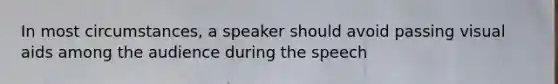 In most circumstances, a speaker should avoid passing visual aids among the audience during the speech